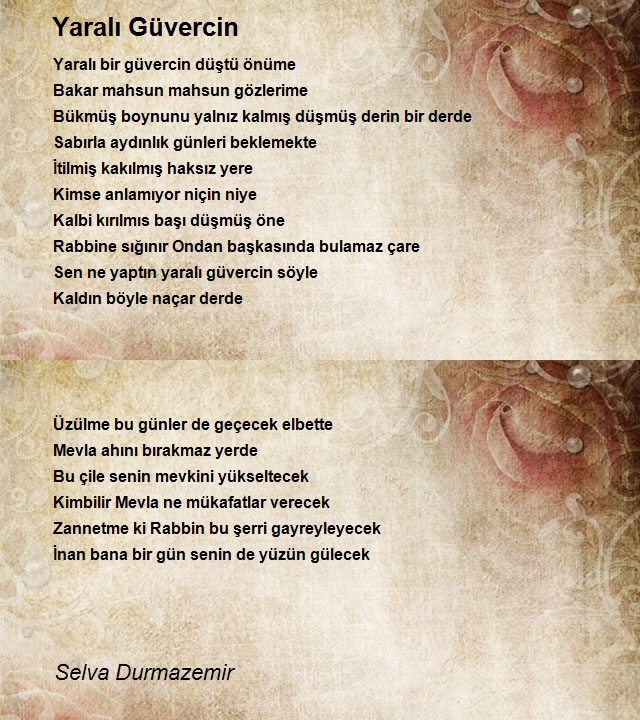 Yaralı Güvercin

Yaralı bir güvercin düştü önüme
Bakar mahsun mahsun gözlerime
Bükmüş boynunu yalnız kalmış düşmüş derin bir derde
Sabırla aydınlık günleri beklemekte
İtilmiş kakılmış haksız yere
Kimse anlamıyor niçin niye
Kalbi kırılmıs başı düşmüş öne
Rabbine sığınır Ondan başkasında bulamaz çare
Sen ne yaptın yaralı güvercin söyle
Kaldın böyle naçar derde

Üzülme bu günler de geçecek elbette
Mevla ahını bırakmaz yerde
Bu çile senin mevkini yükseltecek
Kimbilir Mevla ne mükafatlar verecek
Zannetme ki Rabbin bu şerri gayreyleyecek
İnan bana bir gün senin de yüzün gülecek

Selva Durmazemir